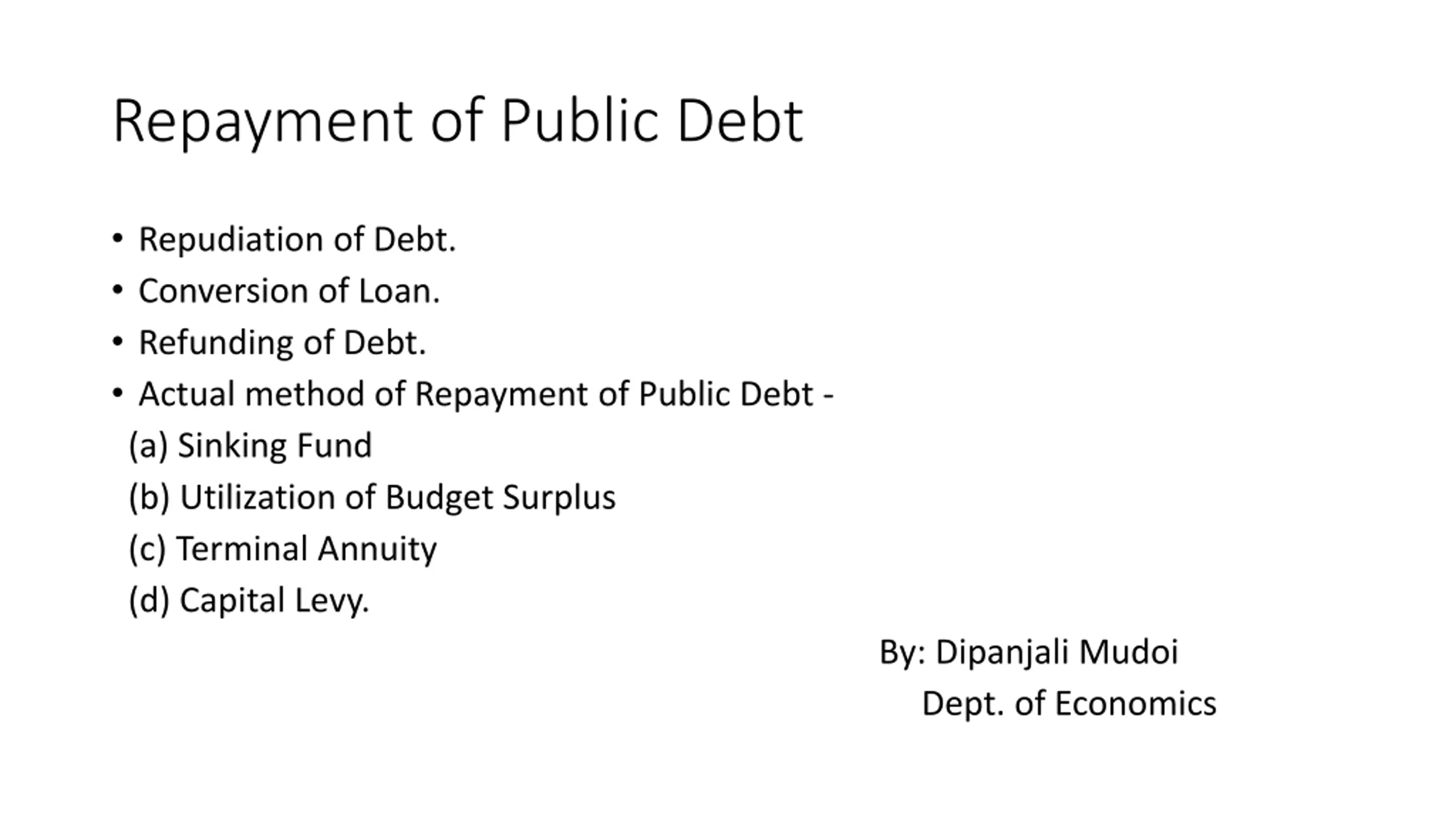 Repayment of Public Debt

• Repudiation of Debt.
• Conversion of Loan.
• Refunding of Debt.
• Actual method of Repayment of Public Debt -
(a) Sinking Fund
(b) Utilization of Budget Surplus
(c) Terminal Annuity
(d) Capital Levy.

By: Dipanjali Mudoi
Dept. of Economics